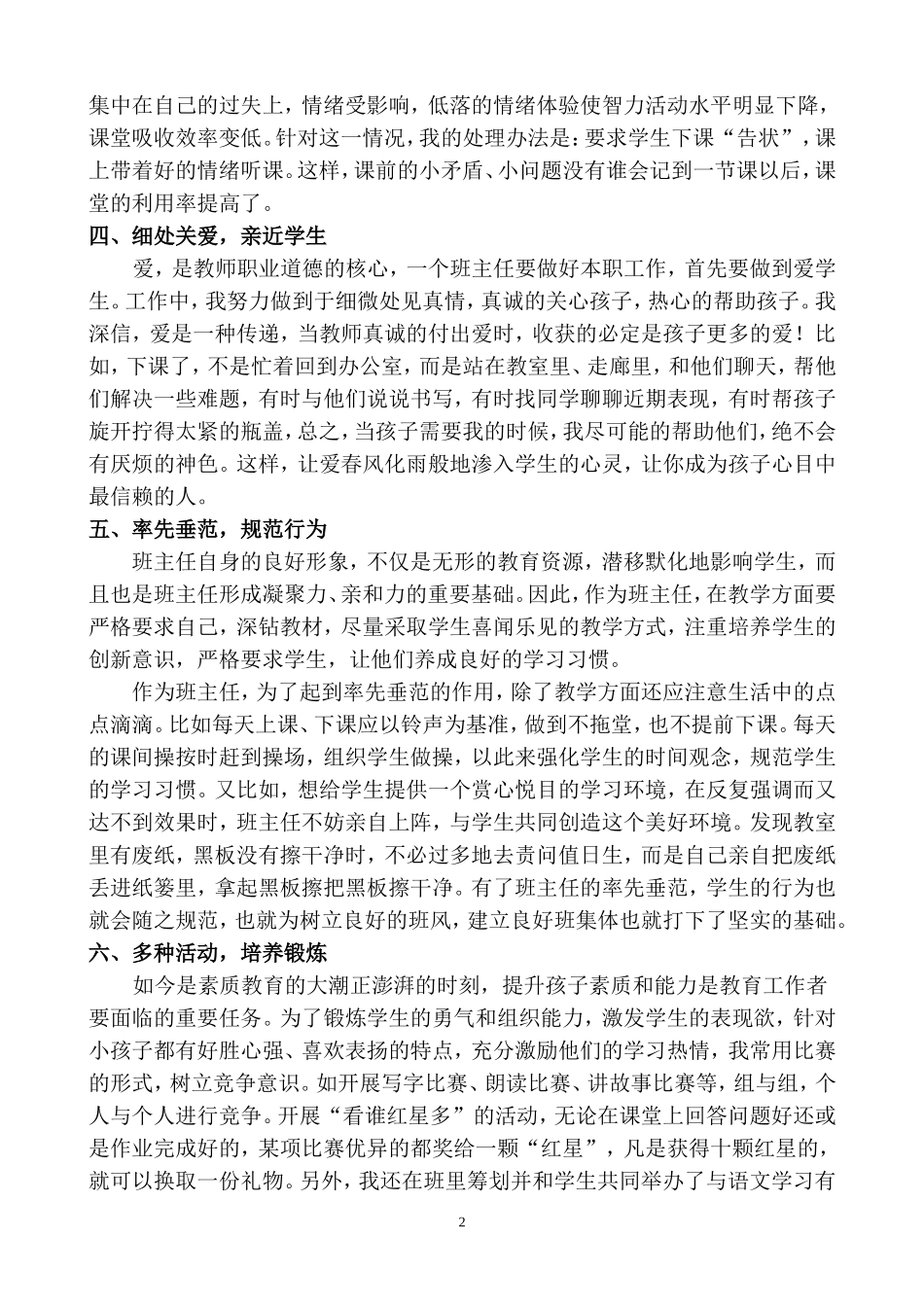 集中在自己的过失上，情绪受影响，低落的情绪体验使智力活动水平明显下降，课堂吸收效率变低。针对这一情况，我的处理办法是：要求学生下课“告状”，课上带着好的情绪听课。这样，课前的小矛盾、小问题没有谁会记到一节课以后，课堂的利用率提高了。

四、细处关爱，亲近学生

爱，是教师职业道德的核心，一个班主任要做好本职工作，首先要做到爱学生。工作中，我努力做到于细微处见真情，真诚的关心孩子，热心的帮助孩子。我深信，爱是一种传递，当教师真诚的付出爱时，收获的必定是孩子更多的爱！比如，下课了，不是忙着回到办公室，而是站在教室里、走廊里，和他们聊天，帮他们解决一些难题，有时与他们说说书写，有时找同学聊聊近期表现，有时帮孩子旋开拧得太紧的瓶盖，总之，当孩子需要我的时候，我尽可能的帮助他们，绝不会有厌烦的神色。这样，让爱春风化雨般地渗入学生的心灵，让你成为孩子心目中最信赖的人。

五、率先垂范，规范行为

班主任自身的良好形象，不仅是无形的教育资源，潜移默化地影响学生，而且也是班主任形成凝聚力、亲和力的重要基础。因此，作为班主任，在教学方面要严格要求自己，深钻教材，尽量采取学生喜闻乐见的教学方式，注重培养学生的创新意识，严格要求学生，让他们养成良好的学习习惯。

作为班主任，为了起到率先垂范的作用，除了教学方面还应注意生活中的点点滴滴。比如每天上课、下课应以铃声为基准，做到不拖堂，也不提前下课。每天的课间操按时赶到操场，组织学生做操，以此来强化学生的时间观念，规范学生的学习习惯。又比如，想给学生提供一个赏心悦目的学习环境，在反复强调而又达不到效果时，班主任不妨亲自上阵，与学生共同创造这个美好环境。发现教室里有废纸，黑板没有擦干净时，不必过多地去责问值日生，而是自己亲自把废纸丢进纸篓里，拿起黑板擦把黑板擦干净。有了班主任的率先垂范，学生的行为也就会随之规范，也就为树立良好的班风，建立良好班集体也就打下了坚实的基础。

六、多种活动，培养锻炼

如今是素质教育的大潮正澎湃的时刻，提升孩子素质和能力是教育工作者要面临的重要任务。为了锻炼学生的勇气和组织能力，激发学生的表现欲，针对小孩子都有好胜心强、喜欢表扬的特点，充分激励他们的学习热情，我常用比赛的形式，树立竞争意识。如开展写字比赛、朗读比赛、讲故事比赛等，组与组，个人与个人进行竞争。开展“看谁红星多”的活动，无论在课堂上回答问题好还或是作业完成好的，某项比赛优异的都奖给一颗“红星”，凡是获得十颗红星的，就可以换取一份礼物。另外，我还在班里筹划并和学生共同举办了与语文学习有

2